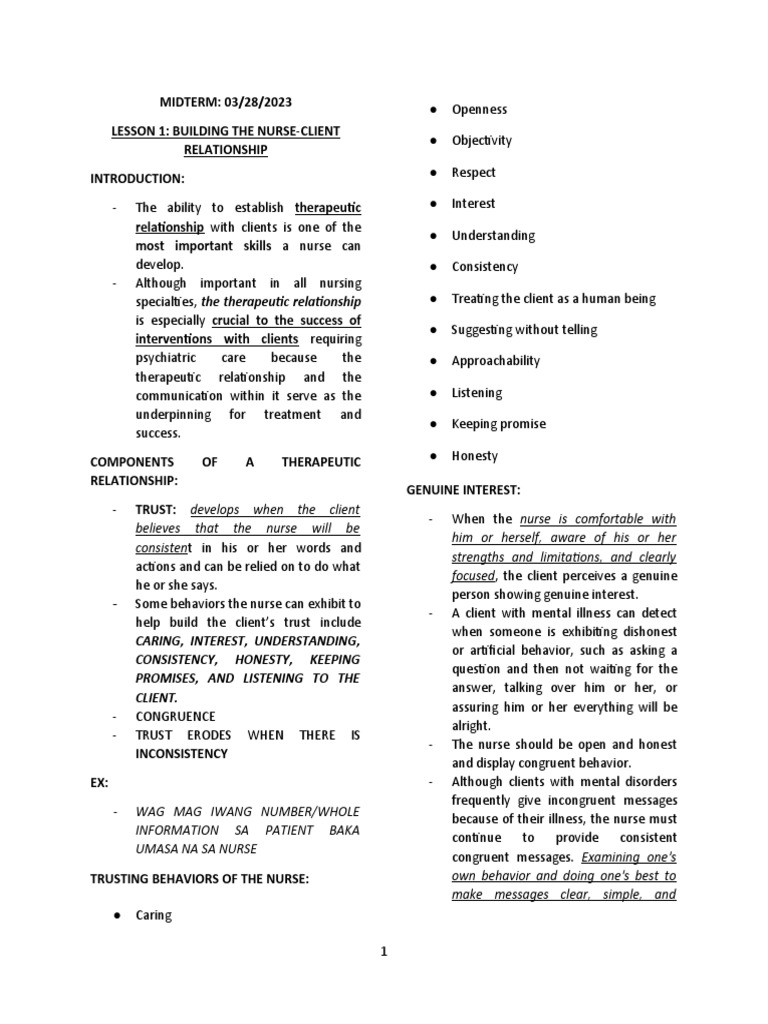 MIDTERM: 03/28/2023

LESSON 1: BUILDING THE NURSE-CLIENT RELATIONSHIP

INTRODUCTION:

- The ability to establish therapeutic relationship with clients is one of the most important skills a nurse can develop.
- Although important in all nursing specialties, the therapeutic relationship is especially crucial to the success of interventions with clients requiring psychiatric care because the therapeutic relationship and the communication within it serve as the underpinning for treatment and success.

COMPONENTS OF A THERAPEUTIC RELATIONSHIP:

- TRUST: develops when the client believes that the nurse will be consistent in his or her words and actions and can be relied on to do what he or she says.
- Some behaviors the nurse can exhibit to help build the client's trust include CARING, INTEREST, UNDERSTANDING, CONSISTENCY, HONESTY, KEEPING PROMISES, AND LISTENING TO THE CLIENT.
- CONGRUENCE
- TRUST ERODES WHEN THERE IS INCONSISTENCY

EX:

- WAG MAG IWANG NUMBER/WHOLE INFORMATION SA PATIENT BAKA UMASA NA SA NURSE

TRUSTING BEHAVIORS OF THE NURSE:

● Caring
● Openness
● Objectivity
● Respect
● Interest
● Understanding
● Consistency
● Treating the client as a human being
● Suggesting without telling
● Approachability
● Listening
● Keeping promise
● Honesty

GENUINE INTEREST:

- When the nurse is comfortable with him or herself, aware of his or her strengths and limitations, and clearly focused, the client perceives a genuine person showing genuine interest.
- A client with mental illness can detect when someone is exhibiting dishonest or artificial behavior, such as asking a question and then not waiting for the answer, talking over him or her, or assuring him or her everything will be alright.
- The nurse should be open and honest and display congruent behavior.
- Although clients with mental disorders frequently give incongruent messages because of their illness, the nurse must continue to provide consistent congruent messages. Examining one's own behavior and doing one's best to make messages clear, simple, and

1